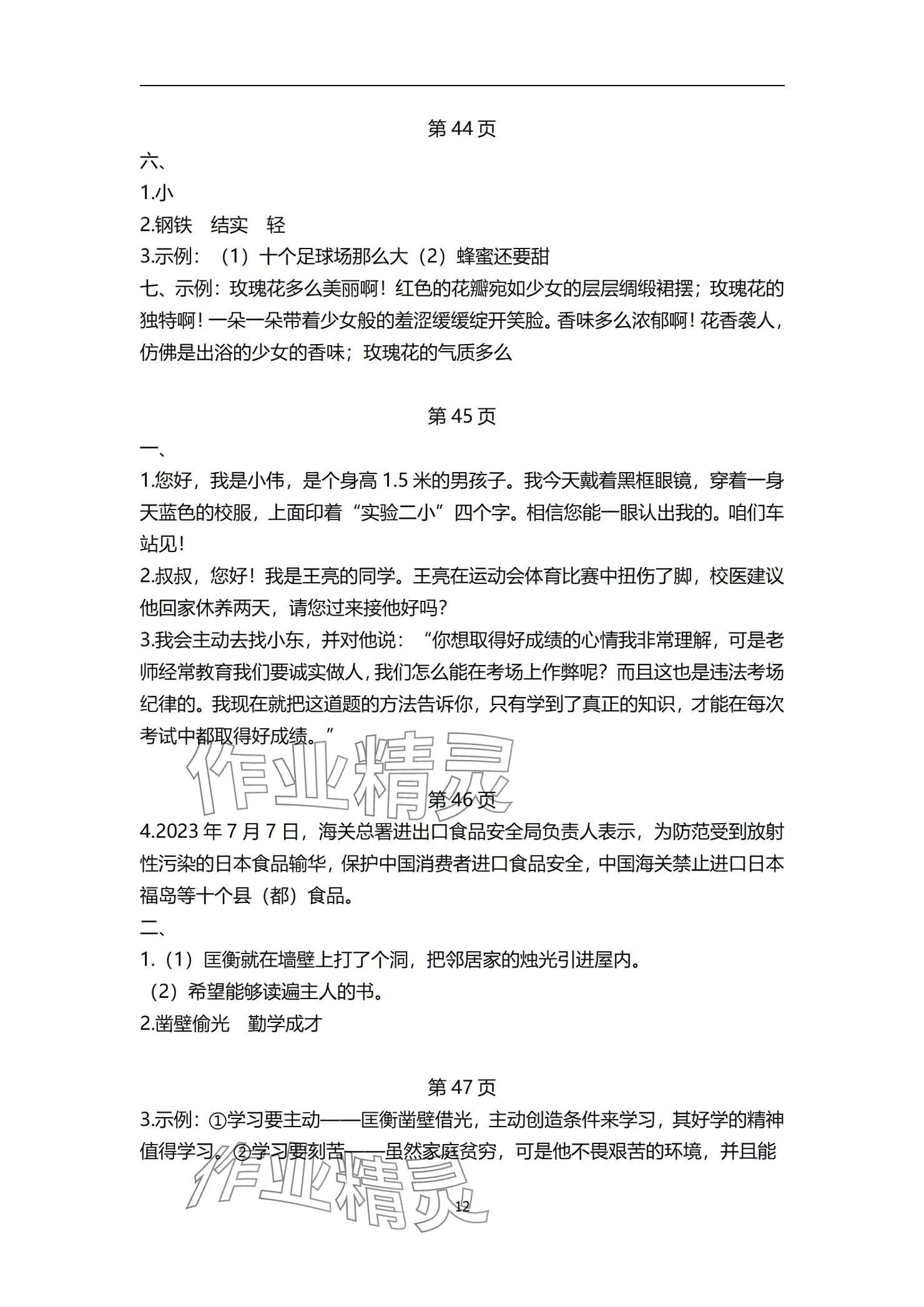 第 44 页

六、

1.小

2.钢铁　结实　轻

3.示例：（1）十个足球场那么大（2）蜂蜜还要甜

七、示例：玫瑰花多么美丽啊！红色的花瓣宛如少女的层层绸缎裙摆；玫瑰花的独特啊！一朵一朵带着少女般的羞涩缓缓绽开笑脸。香味多么浓郁啊！花香袭人，仿佛是出浴的少女的香味；玫瑰花的气质多么

第 45 页

一、

1.您好，我是小伟，是个身高 1.5 米的男孩子。我今天戴着黑框眼镜，穿着一身天蓝色的校服，上面印着“实验二小”四个字。相信您能一眼认出我的。咱们车站见！

2.叔叔，您好！我是王亮的同学。王亮在运动会体育比赛中扭伤了脚，校医建议他回家休养两天，请您过来接他好吗？

3.我会主动去找小东，并对他说：“你想取得好成绩的心情我非常理解，可是老师经常教育我们要诚实做人，我们怎么能在考场上作弊呢？而且这也是违法考场纪律的。我现在就把这道题的方法告诉你，只有学到了真正的知识，才能在每次考试中都取得好成绩。”

作业精灵

第 46 页

4.2023 年 7 月 7 日，海关总署进出口食品安全局负责人表示，为防范受到放射性污染的日本食品输华，保护中国消费者进口食品安全，中国海关禁止进口日本福岛等十个县（都）食品。

二、

1.（1）匡衡就在墙壁上打了个洞，把邻居家的烛光引进屋内。

（2）希望能够读遍主人的书。

2.凿壁偷光　勤学成才

第 47 页

3.示例：①学习要主动——匡衡凿壁借光，主动创造条件来学习，其好学的精神值得学习。②学习要刻苦——虽然家庭贫穷，可是他不畏艰苦的环境，并且能

作业精灵

12